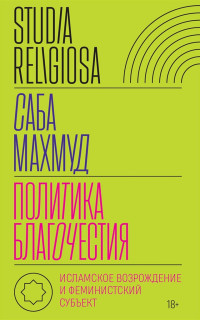 STUDIA RELIGIOSA

САБА МАХМУД

ПОЛИТИКА БЛАГОЧЕСТИЯ

ИСЛАМСКОЕ ВОЗРОЖДЕНИЕ И ФЕМИНИСТСКИЙ СУБЪЕКТ

18+